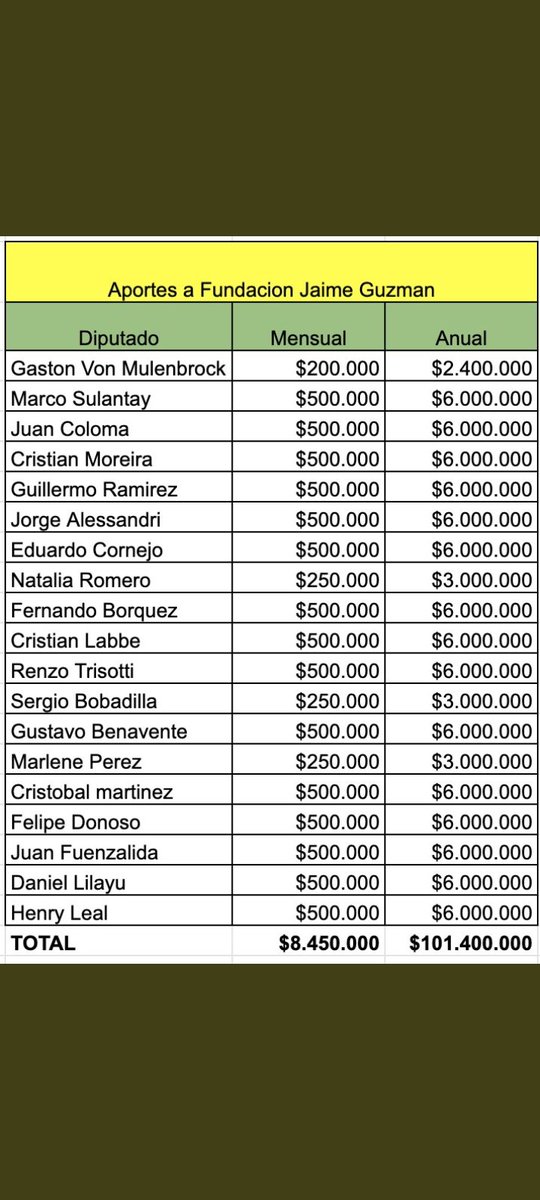 Aportes a Fundacion Jaime Guzman

| Diputado | Mensual | Anual |
|---|---|---|
| Gaston Von Mulenbrock | \$200.000 | \$2.400.000 |
| Marco Sulantay | \$500.000 | \$6.000.000 |
| Juan Coloma | \$500.000 | \$6.000.000 |
| Cristian Moreira | \$500.000 | \$6.000.000 |
| Guillermo Ramirez | \$500.000 | \$6.000.000 |
| Jorge Alessandri | \$500.000 | \$6.000.000 |
| Eduardo Cornejo | \$500.000 | \$6.000.000 |
| Natalia Romero | \$250.000 | \$3.000.000 |
| Fernando Borquez | \$500.000 | \$6.000.000 |
| Cristian Labbe | \$500.000 | \$6.000.000 |
| Renzo Trisotti | \$500.000 | \$6.000.000 |
| Sergio Bobadilla | \$250.000 | \$3.000.000 |
| Gustavo Benavente | \$500.000 | \$6.000.000 |
| Marlene Perez | \$250.000 | \$3.000.000 |
| Cristobal martinez | \$500.000 | \$6.000.000 |
| Felipe Donoso | \$500.000 | \$6.000.000 |
| Juan Fuenzalida | \$500.000 | \$6.000.000 |
| Daniel Lilayu | \$500.000 | \$6.000.000 |
| Henry Leal | \$500.000 | \$6.000.000 |
| TOTAL | \$8.450.000 | \$101.400.000 |